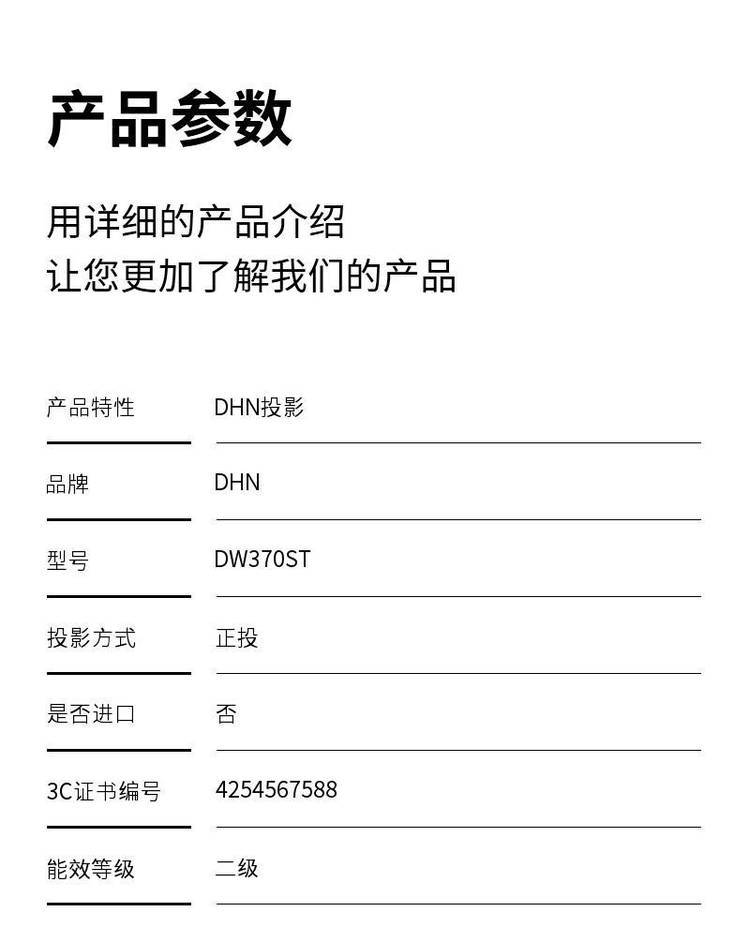 产品参数

用详细的产品介绍
让您更加了解我们的产品

产品特性 DHN投影

品牌 DHN

型号 DW370ST

投影方式 正投

是否进口 否

3C证书编号 4254567588

能效等级 二级